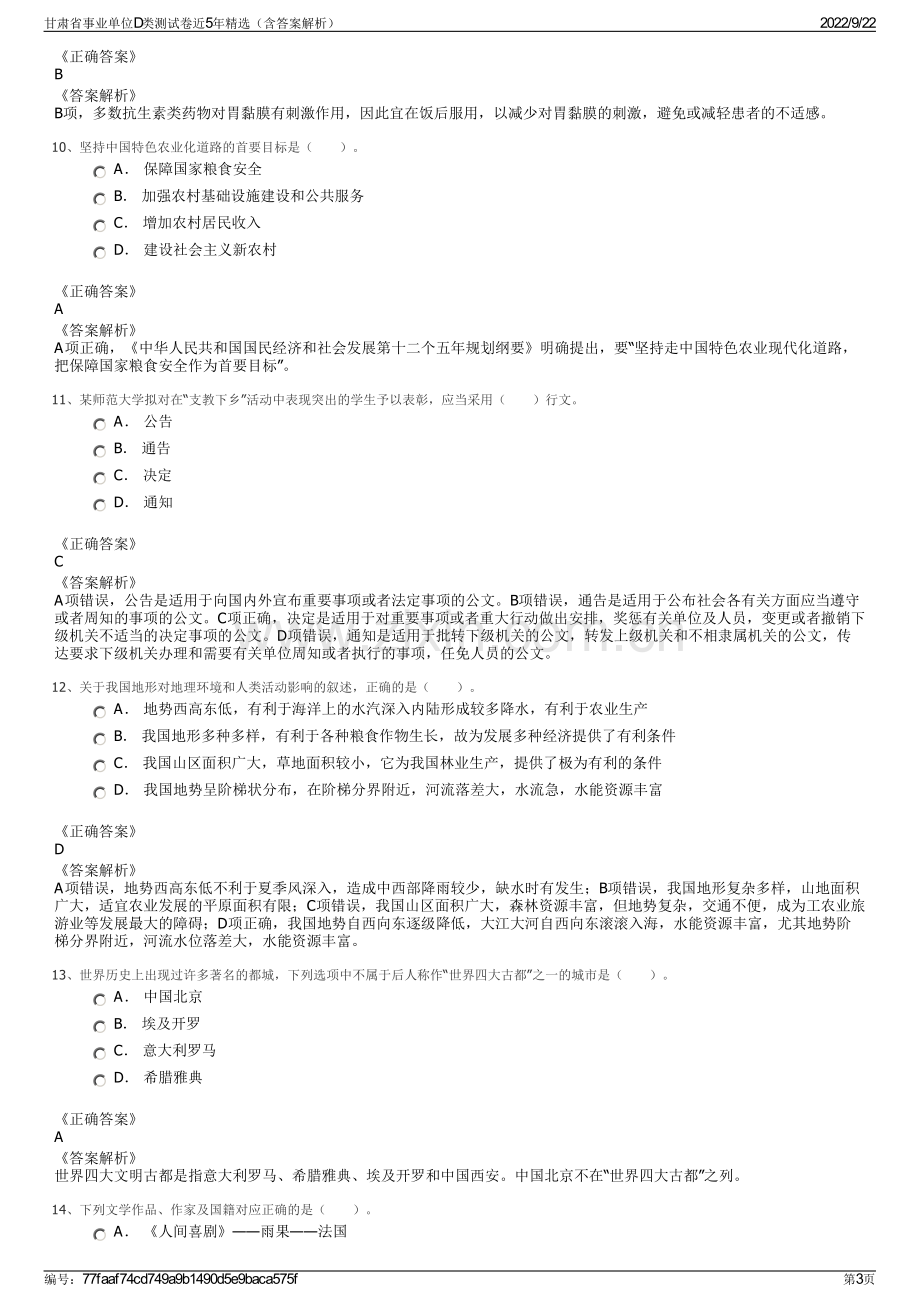 甘肃省事业单位D类测试卷近5年精选（含答案解析）　2022/9/22

《正确答案》
B
《答案解析》
B项，多数抗生素类药物对胃黏膜有刺激作用，因此宜在饭后服用，以减少对胃黏膜的刺激，避免或减轻患者的不适感。

10、坚持中国特色农业化道路的首要目标是（　　）。
A． 保障国家粮食安全
B． 加强农村基础设施建设和公共服务
C． 增加农村居民收入
D． 建设社会主义新农村

《正确答案》
A
《答案解析》
A项正确，《中华人民共和国国民经济和社会发展第十二个五年规划纲要》明确提出，要"坚持走中国特色农业现代化道路，把保障国家粮食安全作为首要目标"。

11、某师范大学拟对在"支教下乡"活动中表现突出的学生予以表彰，应当采用（　　）行文。
A． 公告
B． 通告
C． 决定
D． 通知

《正确答案》
C
《答案解析》
A项错误，公告是适用于向国内外宣布重要事项或者法定事项的公文。B项错误，通告是适用于公布社会各有关方面应当遵守或者周知的事项的公文。C项正确，决定是适用于对重要事项或者重大行动做出安排，奖惩有关单位及人员，变更或者撤销下级机关不适当的决定事项的公文。D项错误，通知是适用于批转下级机关的公文，转发上级机关和不相隶属机关的公文，传达要求下级机关办理和需要有关单位周知或者执行的事项，任免人员的公文。

12、关于我国地形对地理环境和人类活动影响的叙述，正确的是（　　）。
A． 地势西高东低，有利于海洋上的水汽深入内陆形成较多降水，有利于农业生产
B． 我国地形多种多样，有利于各种粮食作物生长，故为发展多种经济提供了有利条件
C． 我国山区面积广大，草地面积较小，它为我国林业生产，提供了极为有利的条件
D． 我国地势呈阶梯状分布，在阶梯分界附近，河流落差大，水流急，水能资源丰富

《正确答案》
D
《答案解析》
A项错误，地势西高东低不利于夏季风深入，造成中西部降雨较少，缺水时有发生；B项错误，我国地形复杂多样，山地面积广大，适宜农业发展的平原面积有限；C项错误，我国山区面积广大，森林资源丰富，但地势复杂，交通不便，成为工农业旅游业等发展最大的障碍；D项正确，我国地势自西向东逐级降低，大江大河自西向东滚滚入海，水能资源丰富，尤其地势阶梯分界附近，河流水位落差大，水能资源丰富。

13、世界历史上出现过许多著名的都城，下列选项中不属于后人称作"世界四大古都"之一的城市是（　　）。
A． 中国北京
B． 埃及开罗
C． 意大利罗马
D． 希腊雅典

《正确答案》
A
《答案解析》
世界四大文明古都是指意大利罗马、希腊雅典、埃及开罗和中国西安。中国北京不在"世界四大古都"之列。

14、下列文学作品、作家及国籍对应正确的是（　　）。
A． 《人间喜剧》——雨果——法国

编号：77faaf74cd749a9b1490d5e9baca575f　第3页